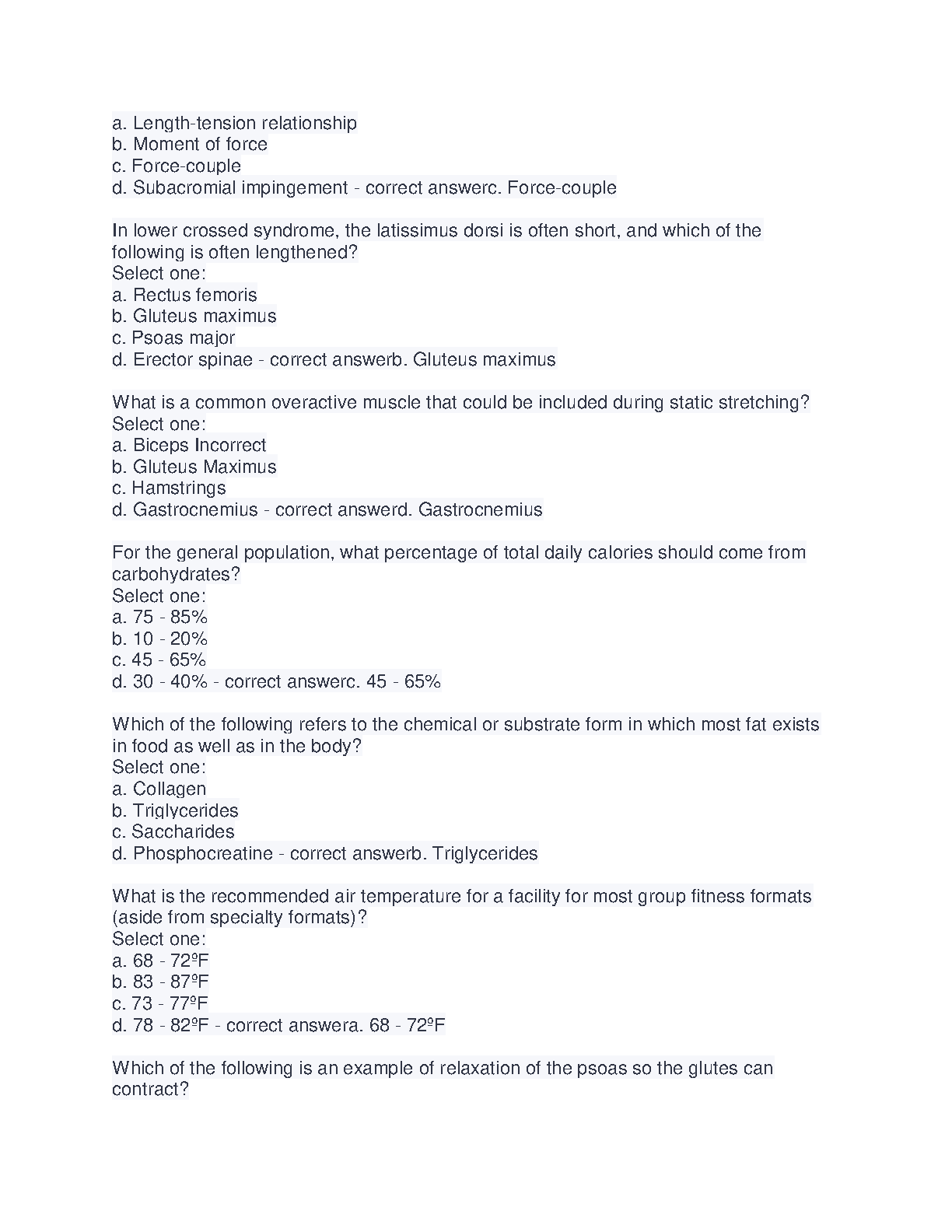 a. Length-tension relationship
b. Moment of force
c. Force-couple
d. Subacromial impingement - correct answerc. Force-couple

In lower crossed syndrome, the latissimus dorsi is often short, and which of the following is often lengthened?
Select one:
a. Rectus femoris
b. Gluteus maximus
c. Psoas major
d. Erector spinae - correct answerb. Gluteus maximus

What is a common overactive muscle that could be included during static stretching?
Select one:
a. Biceps Incorrect
b. Gluteus Maximus
c. Hamstrings
d. Gastrocnemius - correct answerd. Gastrocnemius

For the general population, what percentage of total daily calories should come from carbohydrates?
Select one:
a. 75 - 85%
b. 10 - 20%
c. 45 - 65%
d. 30 - 40% - correct answerc. 45 - 65%

Which of the following refers to the chemical or substrate form in which most fat exists in food as well as in the body?
Select one:
a. Collagen
b. Triglycerides
c. Saccharides
d. Phosphocreatine - correct answerb. Triglycerides

What is the recommended air temperature for a facility for most group fitness formats (aside from specialty formats)?
Select one:
a. 68 - 72ºF
b. 83 - 87ºF
c. 73 - 77ºF
d. 78 - 82ºF - correct answera. 68 - 72ºF

Which of the following is an example of relaxation of the psoas so the glutes can contract?